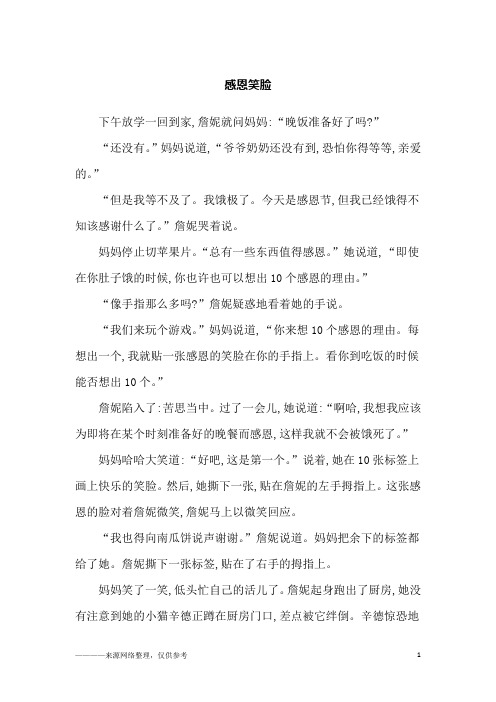 感恩笑脸

下午放学一回到家,詹妮就问妈妈:“晚饭准备好了吗?”

“还没有。”妈妈说道,“爷爷奶奶还没有到,恐怕你得等等,亲爱的。”

“但是我等不及了。我饿极了。今天是感恩节,但我已经饿得不知该感谢什么了。”詹妮哭着说。

妈妈停止切苹果片。“总有一些东西值得感恩。”她说道,“即使在你肚子饿的时候,你也许也可以想出10个感恩的理由。”

“像手指那么多吗?”詹妮疑惑地看着她的手说。

“我们来玩个游戏。”妈妈说道,“你来想10个感恩的理由。每想出一个,我就贴一张感恩的笑脸在你的手指上。看你到吃饭的时候能否想出10个。”

詹妮陷入了:苦思当中。过了一会儿,她说道:“啊哈,我想我应该为即将在某个时刻准备好的晚餐而感恩,这样我就不会被饿死了。”

妈妈哈哈大笑道:“好吧,这是第一个。”说着,她在10张标签上画上快乐的笑脸。然后,她撕下一张,贴在詹妮的左手拇指上。这张感恩的脸对着詹妮微笑,詹妮马上以微笑回应。

“我也得向南瓜饼说声谢谢。”詹妮说道。妈妈把余下的标签都给了她。詹妮撕下一张标签,贴在了右手的拇指上。

妈妈笑了一笑,低头忙自己的活儿了。詹妮起身跑出了厨房,她没有注意到她的小猫辛德正蹲在厨房门口,差点被它绊倒。辛德惊恐地

———来源网络整理,仅供参考 1